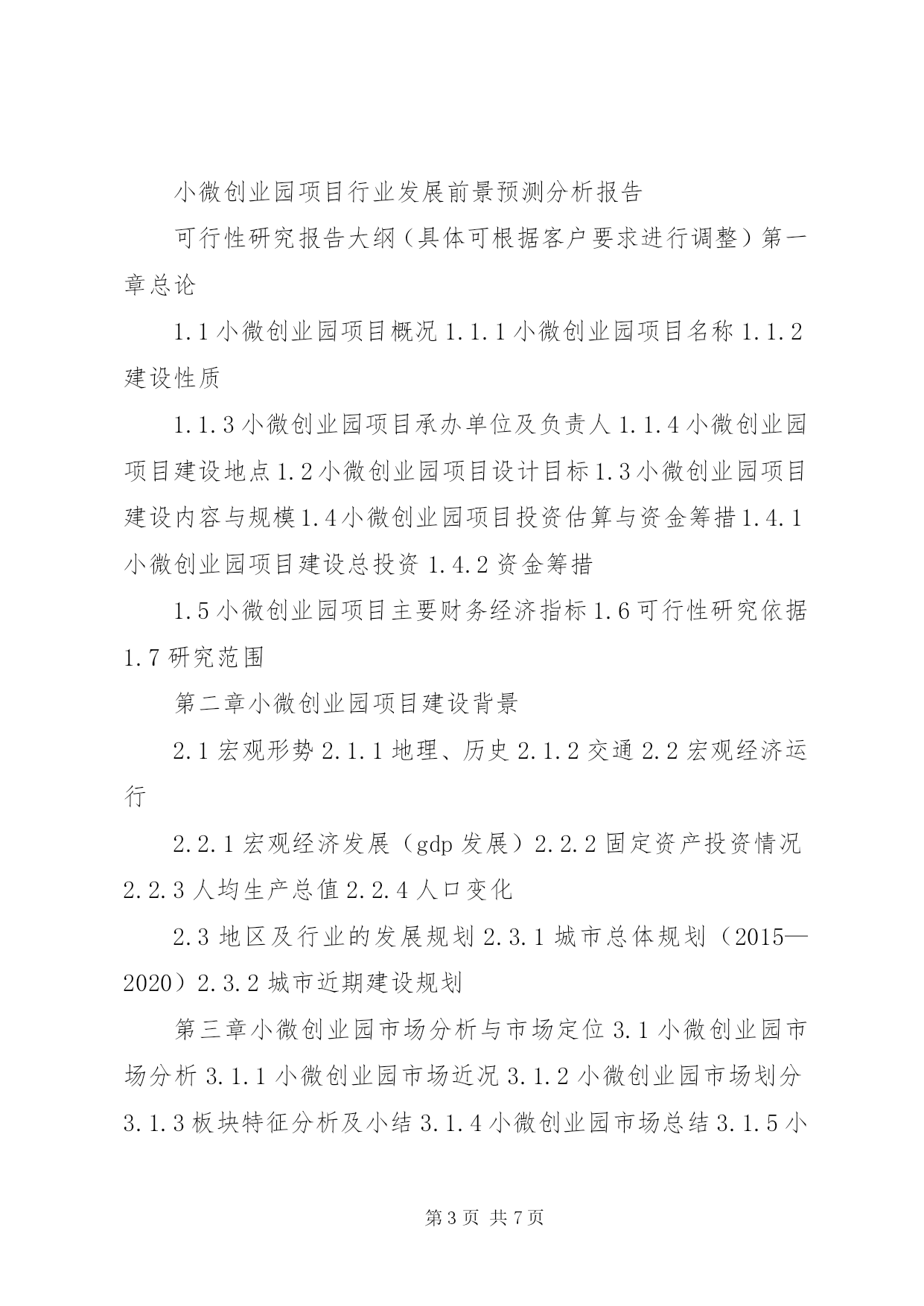 小微创业园项目行业发展前景预测分析报告

可行性研究报告大纲（具体可根据客户要求进行调整）第一章总论

1.1 小微创业园项目概况 1.1.1 小微创业园项目名称 1.1.2 建设性质

1.1.3 小微创业园项目承办单位及负责人 1.1.4 小微创业园项目建设地点 1.2 小微创业园项目设计目标 1.3 小微创业园项目建设内容与规模 1.4 小微创业园项目投资估算与资金筹措 1.4.1 小微创业园项目建设总投资 1.4.2 资金筹措

1.5 小微创业园项目主要财务经济指标 1.6 可行性研究依据 1.7 研究范围

第二章小微创业园项目建设背景

2.1 宏观形势 2.1.1 地理、历史 2.1.2 交通 2.2 宏观经济运行

2.2.1 宏观经济发展（gdp 发展）2.2.2 固定资产投资情况 2.2.3 人均生产总值 2.2.4 人口变化

2.3 地区及行业的发展规划 2.3.1 城市总体规划（2015—2020）2.3.2 城市近期建设规划

第三章小微创业园市场分析与市场定位 3.1 小微创业园市场分析 3.1.1 小微创业园市场近况 3.1.2 小微创业园市场划分 3.1.3 板块特征分析及小结 3.1.4 小微创业园市场总结 3.1.5 小

第 3 页 共 7 页